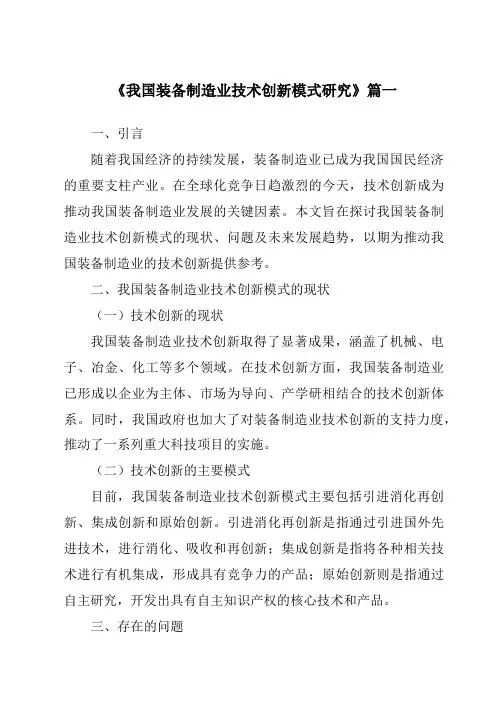 《我国装备制造业技术创新模式研究》篇一

一、引言

随着我国经济的持续发展，装备制造业已成为我国国民经济的重要支柱产业。在全球化竞争日趋激烈的今天，技术创新成为推动我国装备制造业发展的关键因素。本文旨在探讨我国装备制造业技术创新模式的现状、问题及未来发展趋势，以期为推动我国装备制造业的技术创新提供参考。

二、我国装备制造业技术创新模式的现状

（一）技术创新的现状

我国装备制造业技术创新取得了显著成果，涵盖了机械、电子、冶金、化工等多个领域。在技术创新方面，我国装备制造业已形成以企业为主体、市场为导向、产学研相结合的技术创新体系。同时，我国政府也加大了对装备制造业技术创新的支持力度，推动了一系列重大科技项目的实施。

（二）技术创新的主要模式

目前，我国装备制造业技术创新模式主要包括引进消化再创新、集成创新和原始创新。引进消化再创新是指通过引进国外先进技术，进行消化、吸收和再创新；集成创新是指将各种相关技术进行有机集成，形成具有竞争力的产品；原始创新则是指通过自主研究，开发出具有自主知识产权的核心技术和产品。

三、存在的问题